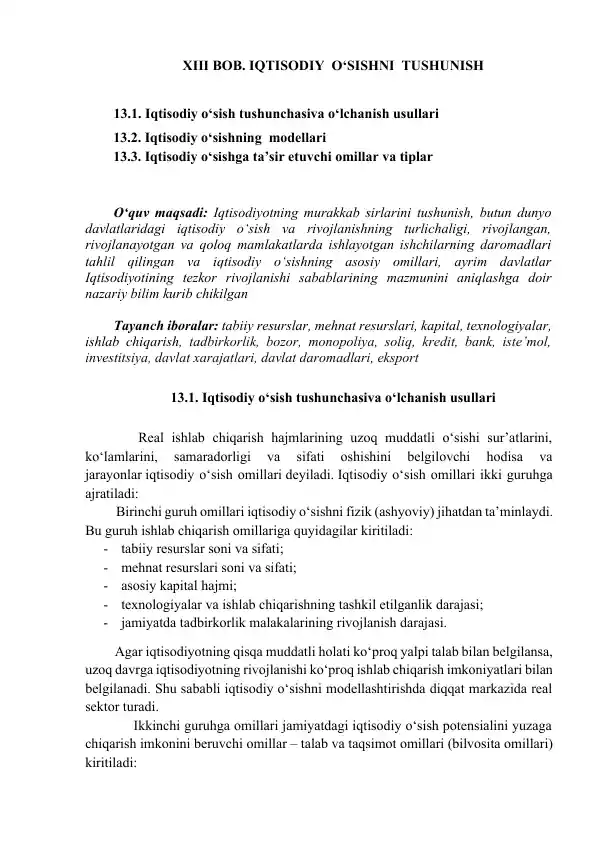 XIII BOB. IQTISODIY O‘SISHNI TUSHUNISH

13.1. Iqtisodiy o‘sish tushunchasiva o‘lchanish usullari
13.2. Iqtisodiy o‘sishning modellari
13.3. Iqtisodiy o‘sishga ta’sir etuvchi omillar va tiplar

O‘quv maqsadi: Iqtisodiyotning murakkab sirlarini tushunish, butun dunyo davlatlaridagi iqtisodiy o‘sish va rivojlanishning turlichaligi, rivojlangan, rivojlanayotgan va qoloq mamlakatlarda ishlayotgan ishchilarning daromadlari tahlil qilingan va iqtisodiy o‘sishning asosiy omillari, ayrim davlatlar Iqtisodiyotining tezkor rivojlanishi sabablarining mazmunini aniqlashga doir nazariy bilim kurib chikilgan

Tayanch iboralar: tabiiy resurslar, mehnat resurslari, kapital, texnologiyalar, ishlab chiqarish, tadbirkorlik, bozor, monopoliya, soliq, kredit, bank, iste’mol, investitsiya, davlat xarajatlari, davlat daromadlari, eksport

13.1. Iqtisodiy o‘sish tushunchasiva o‘lchanish usullari

Real ishlab chiqarish hajmlarining uzoq muddatli o‘sishi sur’atlarini, ko‘lamlarini, samaradorligi va sifati oshishini belgilovchi hodisa va jarayonlar iqtisodiy o‘sish omillari deyiladi. Iqtisodiy o‘sish omillari ikki guruhga ajratiladi:
Birinchi guruh omillari iqtisodiy o‘sishni fizik (ashyoviy) jihatdan ta’minlaydi. Bu guruh ishlab chiqarish omillariga quyidagilar kiritiladi:
- tabiiy resurslar soni va sifati;
- mehnat resurslari soni va sifati;
- asosiy kapital hajmi;
- texnologiyalar va ishlab chiqarishning tashkil etilganlik darajasi;
- jamiyatda tadbirkorlik malakalarining rivojlanish darajasi.

Agar iqtisodiyotning qisqa muddatli holati ko‘proq yalpi talab bilan belgilansa, uzoq davrga iqtisodiyotning rivojlanishi ko‘proq ishlab chiqarish imkoniyatlari bilan belgilanadi. Shu sababli iqtisodiy o‘sishni modellashtirishda diqqat markazida real sektor turadi.

Ikkinchi guruhga omillari jamiyatdagi iqtisodiy o‘sish potensialini yuzaga chiqarish imkonini beruvchi omillar – talab va taqsimot omillari (bilvosita omillari) kiritiladi: